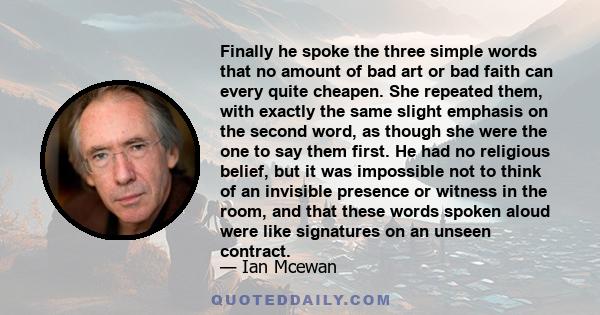 Finally he spoke the three simple words that no amount of bad art or bad faith can every quite cheapen. She repeated them, with exactly the same slight emphasis on the second word, as though she were the one to say them first. He had no religious belief, but it was impossible not to think of an invisible presence or witness in the room, and that these words spoken aloud were like signatures on an unseen contract.

— Ian Mcewan

QUOTEDDAILY.COM